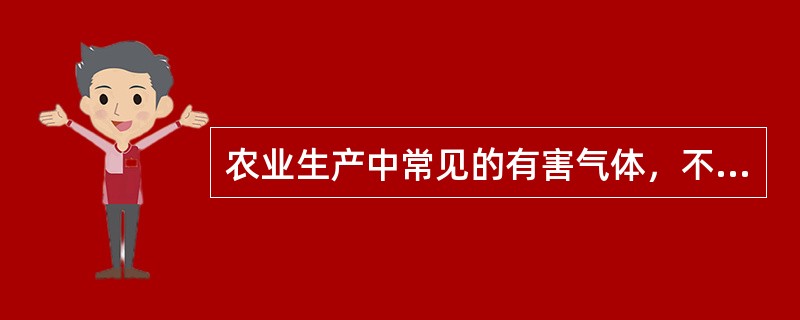 农业生产中常见的有害气体，不...